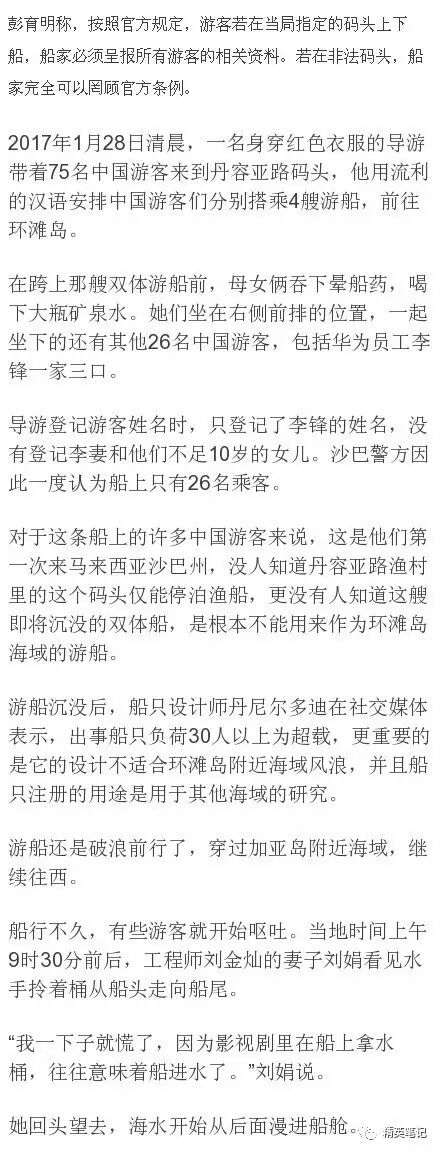 彭育明称，按照官方规定，游客若在当局指定的码头上下船，船家必须呈报所有游客的相关资料。若在非法码头，船家完全可以罔顾官方条例。

2017年1月28日清晨，一名身穿红色衣服的导游带着75名中国游客来到丹容亚路码头，他用流利的汉语安排中国游客们分别搭乘4艘游船，前往环滩岛。

在跨上那艘双体游船前，母女俩吞下晕船药，喝下大瓶矿泉水。她们坐在右侧前排的位置，一起坐下的还有其他26名中国游客，包括华为员工李锋一家三口。

导游登记游客姓名时，只登记了李锋的姓名，没有登记李妻和他们不足10岁的女儿。沙巴警方因此一度认为船上只有26名乘客。

对于这条船上的许多中国游客来说，这是他们第一次来马来西亚沙巴州，没人知道丹容亚路渔村里的这个码头仅能停泊渔船，更没有人知道这艘即将沉没的双体船，是根本不能用来作为环滩岛海域的游船。

游船沉没后，船只设计师丹尼尔多迪在社交媒体表示，出事船只负荷30人以上为超载，更重要的是它的设计不适合环滩岛附近海域风浪，并且船只注册的用途是用于其他海域的研究。

游船还是破浪前行了，穿过加亚岛附近海域，继续往西。

船行不久，有些游客就开始呕吐。当地时间上午9时30分前后，工程师刘金灿的妻子刘娟看见水手拎着桶从船头走向船尾。

“我一下子就慌了，因为影视剧里在船上拿水桶，往往意味着船进水了。”刘娟说。

她回头望去，海水开始从后面漫进船舱。

精英笔记